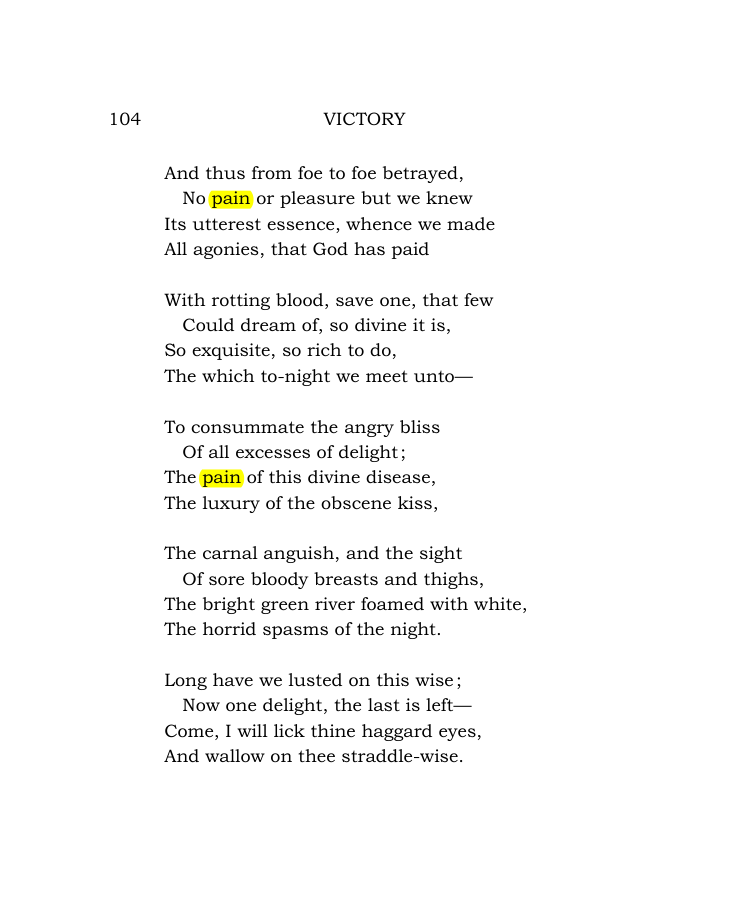 104 VICTORY

And thus from foe to foe betrayed,
No pain or pleasure but we knew
Its utterest essence, whence we made
All agonies, that God has paid

With rotting blood, save one, that few
Could dream of, so divine it is,
So exquisite, so rich to do,
The which to-night we meet unto—

To consummate the angry bliss
Of all excesses of delight;
The pain of this divine disease,
The luxury of the obscene kiss,

The carnal anguish, and the sight
Of sore bloody breasts and thighs,
The bright green river foamed with white,
The horrid spasms of the night.

Long have we lusted on this wise;
Now one delight, the last is left—
Come, I will lick thine haggard eyes,
And wallow on thee straddle-wise.